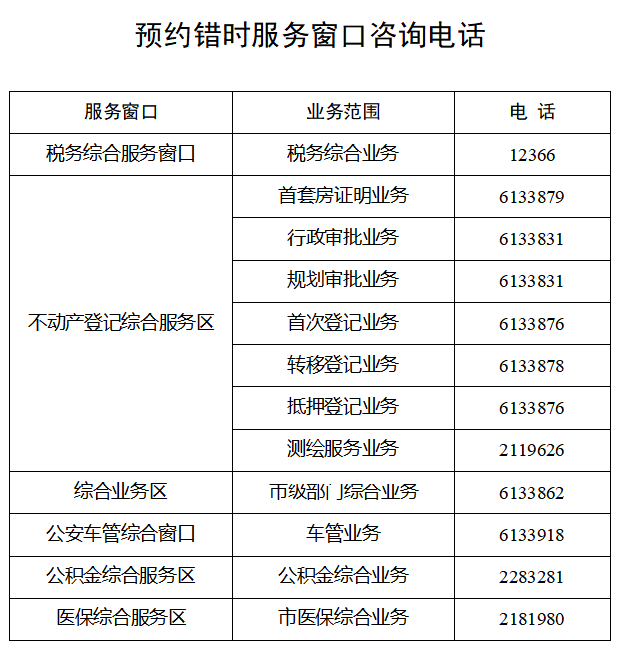 预约错时服务窗口咨询电话

| 服务窗口 | 业务范围 | 电 话 |
|---|---|---|
| 税务综合服务窗口 | 税务综合业务 | 12366 |
| 不动产登记综合服务区 | 首套房证明业务 | 6133879 |
| | 行政审批业务 | 6133831 |
| | 规划审批业务 | 6133831 |
| | 首次登记业务 | 6133876 |
| | 转移登记业务 | 6133878 |
| | 抵押登记业务 | 6133876 |
| | 测绘服务业务 | 2119626 |
| 综合业务区 | 市级部门综合业务 | 6133862 |
| 公安车管综合窗口 | 车管业务 | 6133918 |
| 公积金综合服务区 | 公积金综合业务 | 2283281 |
| 医保综合服务区 | 市医保综合业务 | 2181980 |